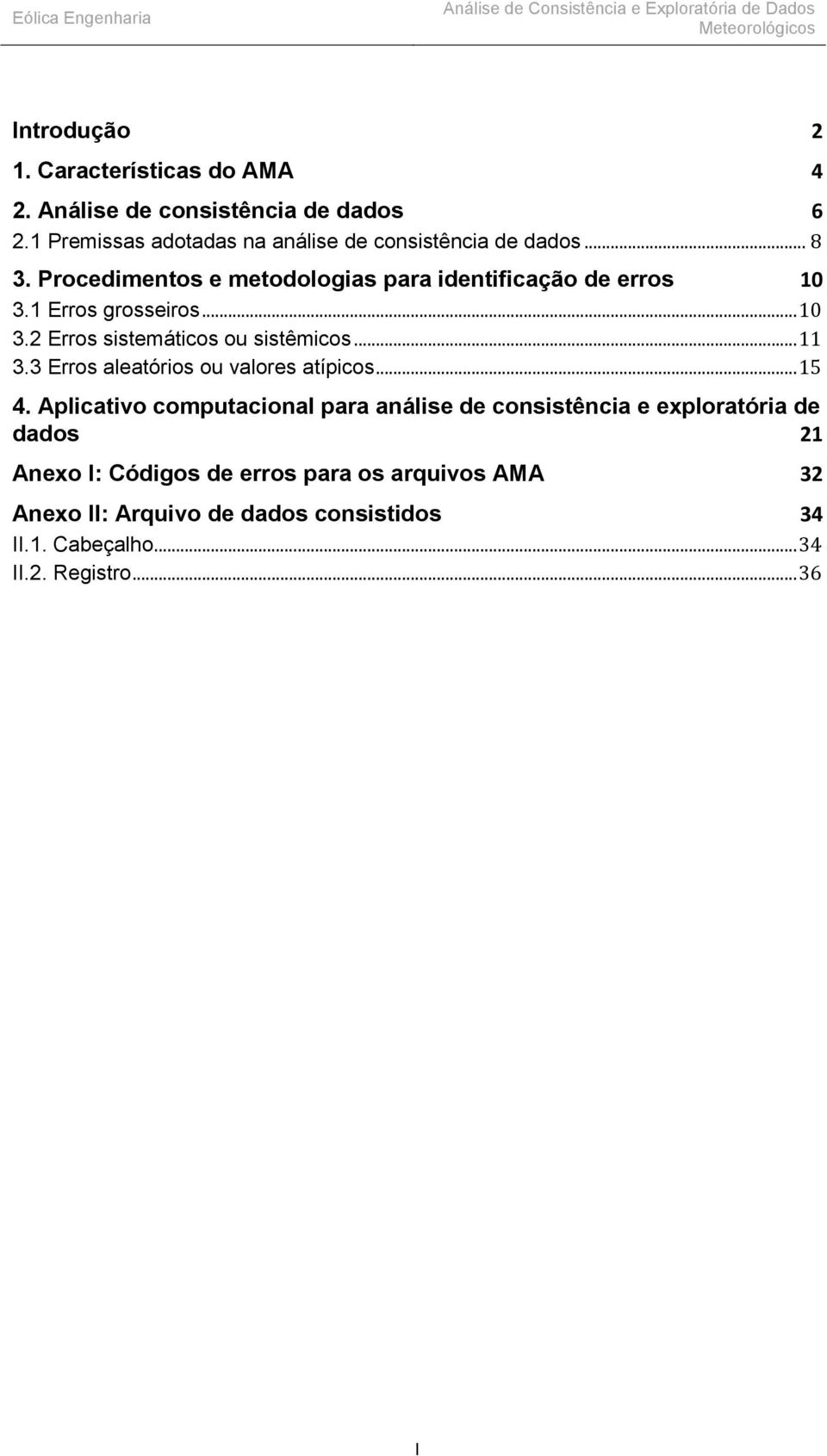 Eólica Engenharia

Análise de Consistência e Exploratória de Dados Meteorológicos

Introdução 2

1. Características do AMA 4

2. Análise de consistência de dados 6

2.1 Premissas adotadas na análise de consistência de dados ... 8

3. Procedimentos e metodologias para identificação de erros 10

3.1 Erros grosseiros ... 10

3.2 Erros sistemáticos ou sistêmicos ... 11

3.3 Erros aleatórios ou valores atípicos ... 15

4. Aplicativo computacional para análise de consistência e exploratória de dados 21

Anexo I: Códigos de erros para os arquivos AMA 32

Anexo II: Arquivo de dados consistidos 34

II.1. Cabeçalho ... 34

II.2. Registro ... 36

I